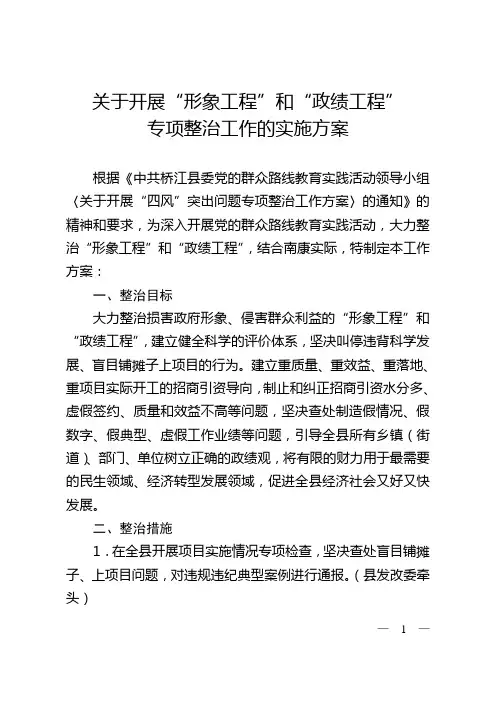 关于开展“形象工程”和“政绩工程”
专项整治工作的实施方案

根据《中共桥江县委党的群众路线教育实践活动领导小组〈关于开展“四风”突出问题专项整治工作方案〉的通知》的精神和要求，为深入开展党的群众路线教育实践活动，大力整治“形象工程”和“政绩工程”，结合南康实际，特制定本工作方案：

一、整治目标

大力整治损害政府形象、侵害群众利益的“形象工程”和“政绩工程”，建立健全科学的评价体系，坚决叫停违背科学发展、盲目铺摊子上项目的行为。建立重质量、重效益、重落地、重项目实际开工的招商引资导向，制止和纠正招商引资水分多、虚假签约、质量和效益不高等问题，坚决查处制造假情况、假数字、假典型、虚假工作业绩等问题，引导全县所有乡镇（街道）、部门、单位树立正确的政绩观，将有限的财力用于最需要的民生领域、经济转型发展领域，促进全县经济社会又好又快发展。

二、整治措施

1．在全县开展项目实施情况专项检查，坚决查处盲目铺摊子、上项目问题，对违规违纪典型案例进行通报。（县发改委牵头）

— 1 —